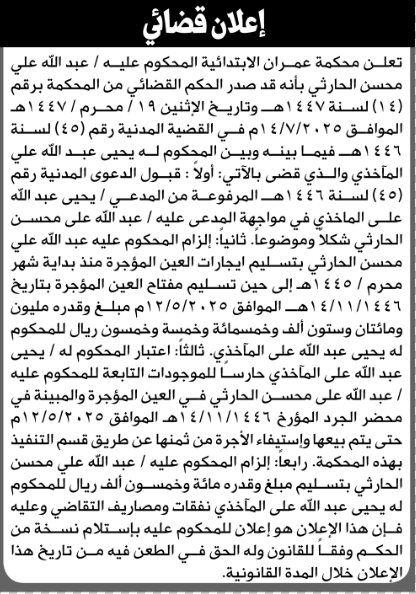 إعلان قضائي

تعلن محكمة عمران الابتدائية المحكوم عليه / عبد الله علي محسن الحارثي بأنه قد صدر الحكم القضائي من المحكمة برقم (١٤) لسنة ١٤٤٧هـ وتاريخ الإثنين ١٩ / محرم / ١٤٤٧هـ الموافق ١٤/٧/٢٠٢٥م في القضية المدنية رقم (٤٥) لسنة ١٤٤٦هـ فيما بينه وبين المحكوم له يحيى عبد الله علي المآخذي والذي قضى بالآتي: أولاً : قبول الدعوى المدنية رقم (٤٥) لسنة ١٤٤٦هـ المرفوعة من المدعي / يحيى عبد الله على الماخذي في مواجهة المدعى عليه / عبد الله على محسن الحارثي شكلاً وموضوعاً. ثانياً: إلزام المحكوم عليه عبد الله علي محسن الحارثي بتسليم ايجارات العين المؤجرة منذ بداية شهر محرم / ١٤٤٥هـ إلى حين تسليم مفتاح العين المؤجرة بتاريخ ١٤/١١/١٤٤٦هـ الموافق ١٢/٥/٢٠٢٥م مبلغ وقدره مليون ومائتان وستون ألف وخمسمائة وخمسة وخمسون ريال للمحكوم له يحيى عبد الله على المآخذي. ثالثاً: اعتبار المحكوم له / يحيى عبد الله على المآخذي حارساً للموجودات التابعة للمحكوم عليه / عبد الله على محسن الحارثي في العين المؤجرة والمبينة في محضر الجرد المؤرخ ١٤/١١/١٤٤٦هـ الموافق ١٢/٥/٢٠٢٥م حتى يتم بيعها وإستيفاء الأجرة من ثمنها عن طريق قسم التنفيذ بهذه المحكمة. رابعاً: إلزام المحكوم عليه / عبد الله علي محسن الحارثي بتسليم مبلغ وقدره مائة وخمسون ألف ريال للمحكوم له يحيى عبد الله على المآخذي نفقات ومصاريف التقاضي وعليه فإن هذا الإعلان هو إعلان للمحكوم عليه بإستلام نسخة من الحكم وفقاً للقانون وله الحق في الطعن فيه من تاريخ هذا الإعلان خلال المدة القانونية.